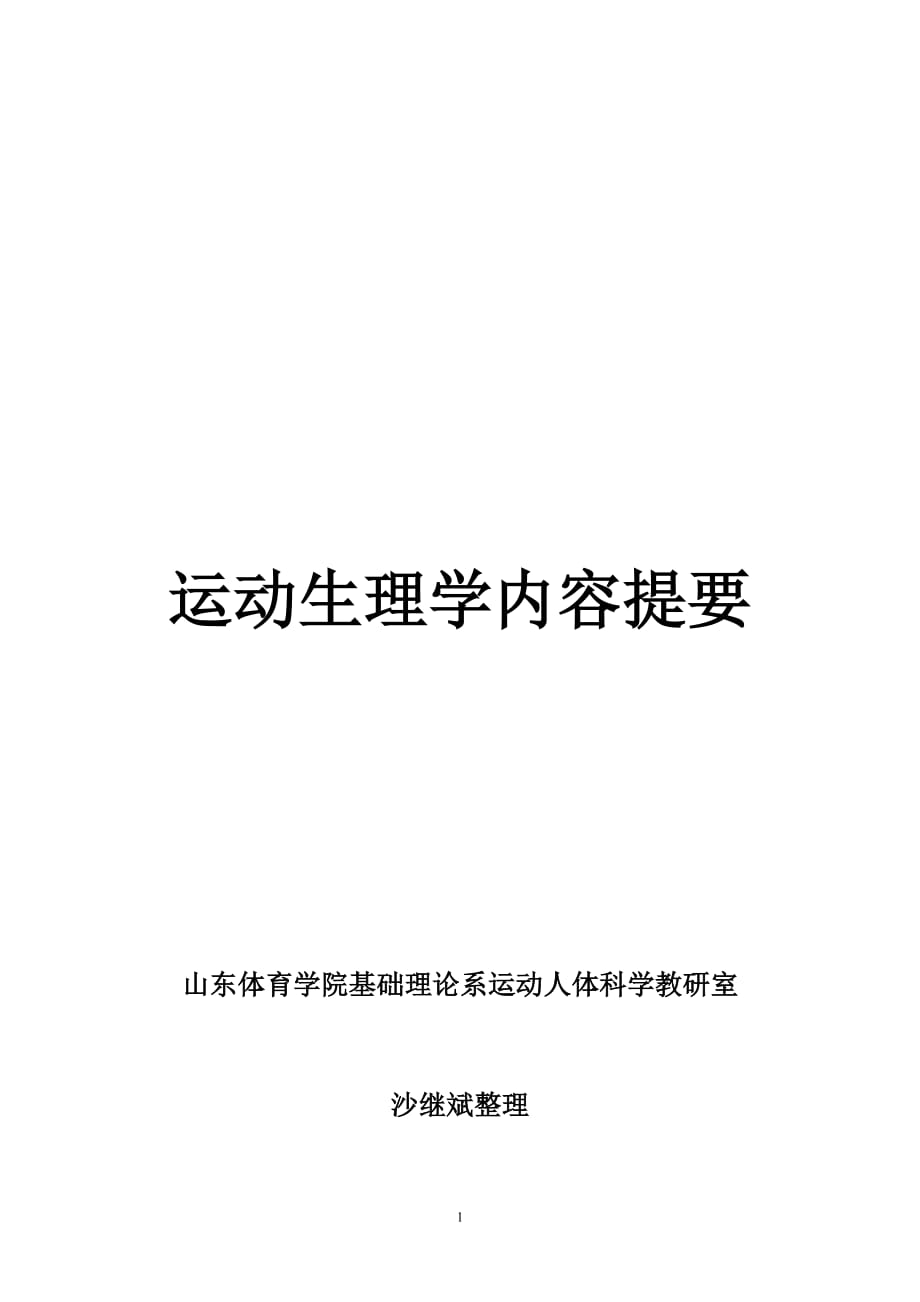 运动生理学内容提要

山东体育学院基础理论系运动人体科学教研室

沙继斌整理

1